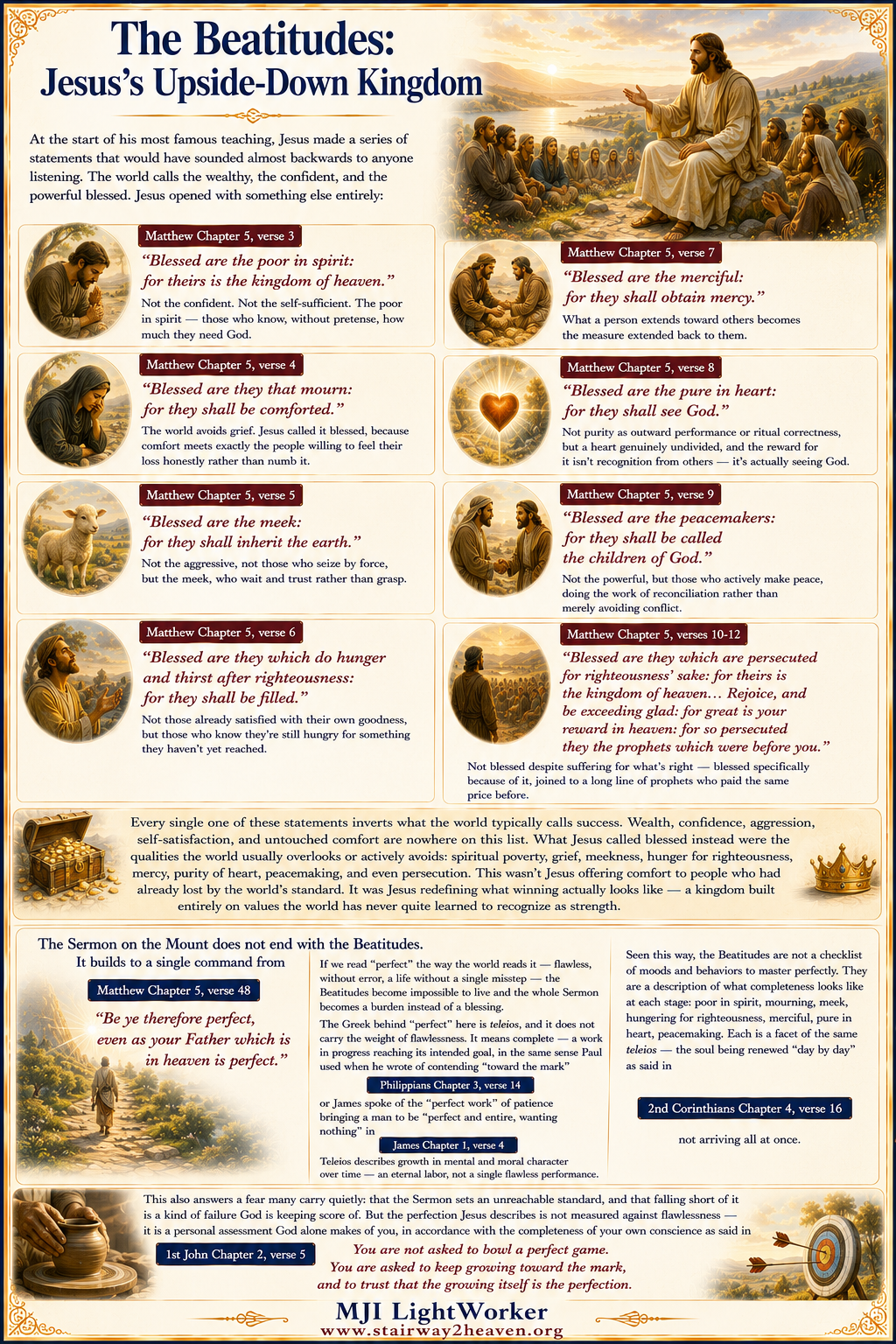 The Beatitudes:
Jesus's Upside-Down Kingdom

At the start of his most famous teaching, Jesus made a series of statements that would have sounded almost backwards to anyone listening. The world calls the wealthy, the confident, and the powerful blessed. Jesus opened with something else entirely:

Matthew Chapter 5, verse 3
"Blessed are the poor in spirit: for theirs is the kingdom of heaven."
Not the confident. Not the self-sufficient. The poor in spirit — those who know, without pretense, how much they need God.

Matthew Chapter 5, verse 4
"Blessed are they that mourn: for they shall be comforted."
The world avoids grief. Jesus called it blessed, because comfort meets exactly the people willing to feel their loss honestly rather than numb it.

Matthew Chapter 5, verse 5
"Blessed are the meek: for they shall inherit the earth."
Not the aggressive, not those who seize by force, but the meek, who wait and trust rather than grasp.

Matthew Chapter 5, verse 6
"Blessed are they which do hunger and thirst after righteousness: for they shall be filled."
Not those already satisfied with their own goodness, but those who know they're still hungry for something they haven't yet reached.

Matthew Chapter 5, verse 7
"Blessed are the merciful: for they shall obtain mercy."
What a person extends toward others becomes the measure extended back to them.

Matthew Chapter 5, verse 8
"Blessed are the pure in heart: for they shall see God."
Not purity as outward performance or ritual correctness, but a heart genuinely undivided, and the reward for it isn't recognition from others — it's actually seeing God.

Matthew Chapter 5, verse 9
"Blessed are the peacemakers: for they shall be called the children of God."
Not the powerful, but those who actively make peace, doing the work of reconciliation rather than merely avoiding conflict.

Matthew Chapter 5, verses 10-12
"Blessed are they which are persecuted for righteousness' sake: for theirs is the kingdom of heaven... Rejoice, and be exceeding glad: for great is your reward in heaven: for so persecuted they the prophets which were before you."
Not blessed despite suffering for what's right — blessed specifically because of it, joined to a long line of prophets who paid the same price before.

Every single one of these statements inverts what the world typically calls success. Wealth, confidence, aggression, self-satisfaction, and untouched comfort are nowhere on this list. What Jesus called blessed instead were the qualities the world usually overlooks or actively avoids: spiritual poverty, grief, meekness, hunger for righteousness, mercy, purity of heart, peacemaking, and even persecution. This wasn't Jesus offering comfort to people who had already lost by the world's standard. It was Jesus redefining what winning actually looks like — a kingdom built entirely on values the world has never quite learned to recognize as strength.

The Sermon on the Mount does not end with the Beatitudes. It builds to a single command from
Matthew Chapter 5, verse 48
"Be ye therefore perfect, even as your Father which is in heaven is perfect."

If we read "perfect" the way the world reads it — flawless, without error, a life without a single misstep — the Beatitudes become impossible to live and the whole Sermon becomes a burden instead of a blessing.
The Greek behind "perfect" here is teleios, and it does not carry the weight of flawlessness. It means complete — a work in progress reaching its intended goal, in the same sense Paul used when he wrote of contending "toward the mark"
Philippians Chapter 3, verse 14
or James spoke of the "perfect work" of patience bringing a man to be "perfect and entire, wanting nothing" in
James Chapter 1, verse 4
Teleios describes growth in mental and moral character over time — an eternal labor, not a single flawless performance.

Seen this way, the Beatitudes are not a checklist of moods and behaviors to master perfectly. They are a description of what completeness looks like at each stage: poor in spirit, mourning, meek, hungering for righteousness, merciful, pure in heart, peacemaking. Each is a facet of the same teleios — the soul being renewed "day by day" as said in
2nd Corinthians Chapter 4, verse 16
not arriving all at once.

This also answers a fear many carry quietly: that the Sermon sets an unreachable standard, and that falling short of it is a kind of failure God is keeping score of. But the perfection Jesus describes is not measured against flawlessness — it is a personal assessment God alone makes of you, in accordance with the completeness of your own conscience as said in
1st John Chapter 2, verse 5
You are not asked to bowl a perfect game. You are asked to keep growing toward the mark, and to trust that the growing itself is the perfection.

MJI LightWorker
www.stairway2heaven.org